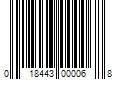 0 18443 00006 8